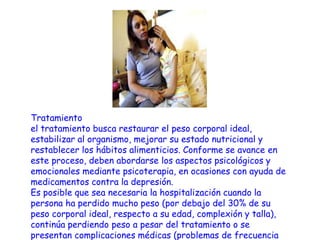 Tratamiento
el tratamiento busca restaurar el peso corporal ideal, estabilizar al organismo, mejorar su estado nutricional y restablecer los hábitos alimenticios. Conforme se avance en este proceso, deben abordarse los aspectos psicológicos y emocionales mediante psicoterapia, en ocasiones con ayuda de medicamentos contra la depresión.
Es posible que sea necesaria la hospitalización cuando la persona ha perdido mucho peso (por debajo del 30% de su peso corporal ideal, respecto a su edad, complexión y talla), continúa perdiendo peso a pesar del tratamiento o se presentan complicaciones médicas (problemas de frecuencia